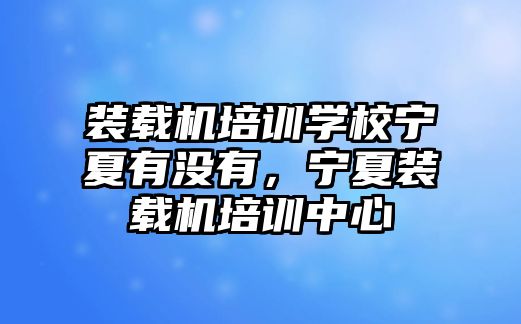 装载机培训学校宁夏有没有，宁夏装载机培训中心